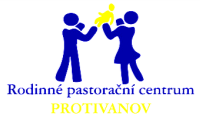 Rodinné pastorační centrum
PROTIVANOV